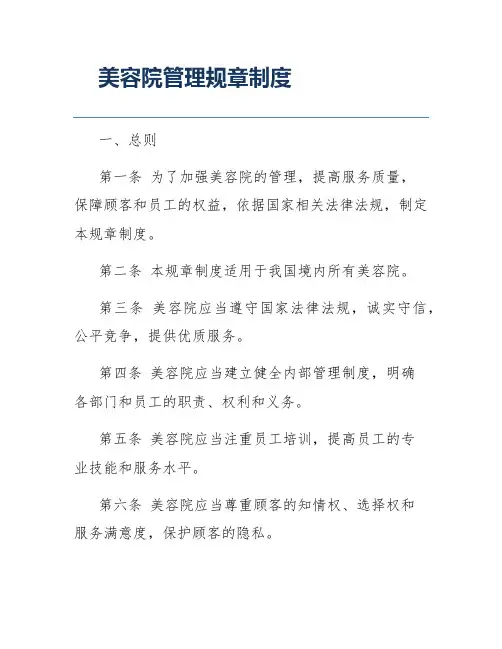 美容院管理规章制度

一、总则

第一条 为了加强美容院的管理，提高服务质量，保障顾客和员工的权益，依据国家相关法律法规，制定本规章制度。

第二条 本规章制度适用于我国境内所有美容院。

第三条 美容院应当遵守国家法律法规，诚实守信，公平竞争，提供优质服务。

第四条 美容院应当建立健全内部管理制度，明确各部门和员工的职责、权利和义务。

第五条 美容院应当注重员工培训，提高员工的专业技能和服务水平。

第六条 美容院应当尊重顾客的知情权、选择权和服务满意度，保护顾客的隐私。